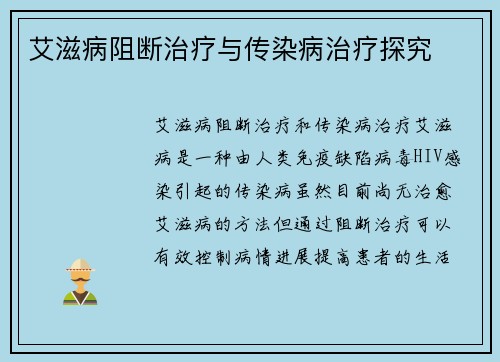 艾滋病阻断治疗与传染病治疗探究

艾滋病阻断治疗和传染病治疗艾滋病是一种由人类免疫缺陷病毒HIV感染引起的传染病虽然目前尚无治愈艾滋病的方法但通过阻断治疗可以有效控制病情进展提高患者的生活